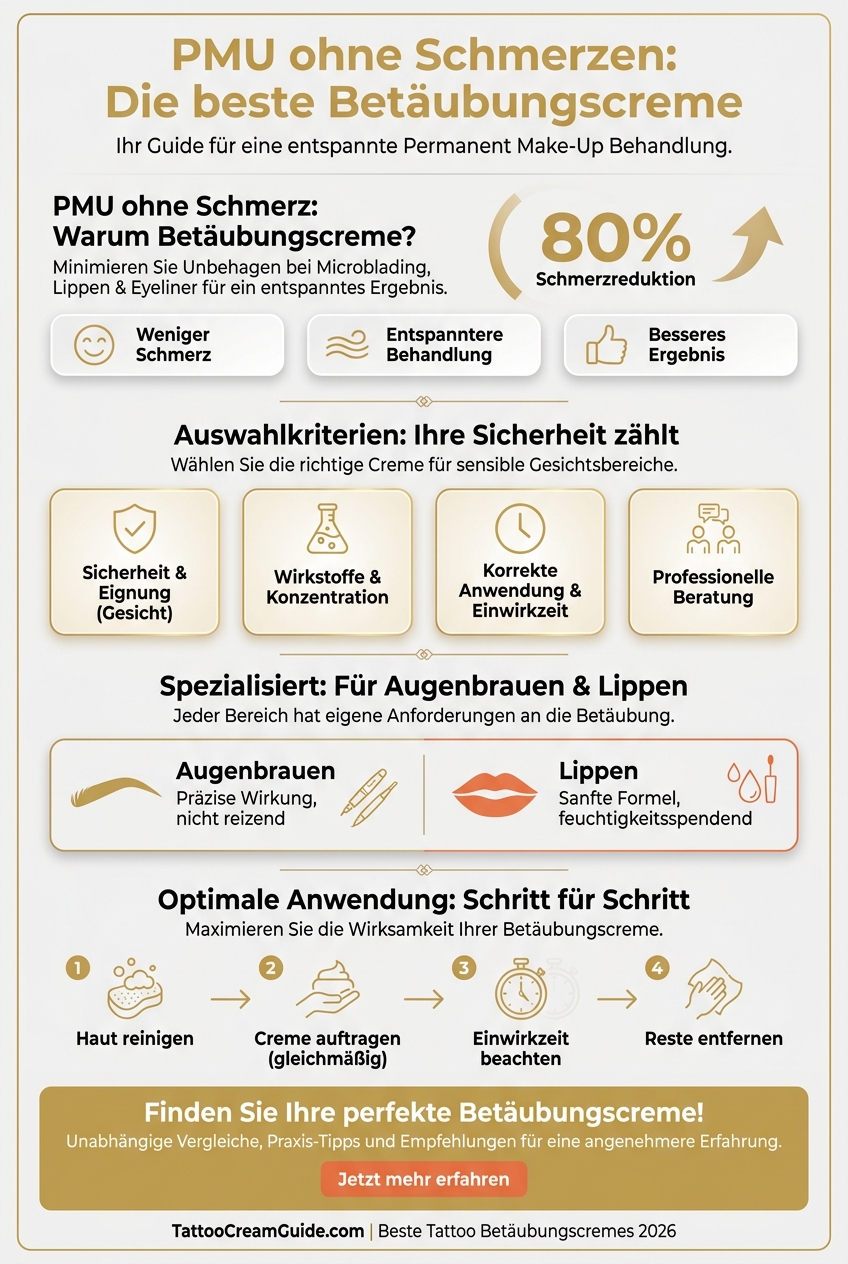 PMU ohne Schmerzen: Die beste Betäubungscreme

Ihr Guide für eine entspannte Permanent Make-Up Behandlung.

PMU ohne Schmerz: Warum Betäubungscreme?

Minimieren Sie Unbehagen bei Microblading, Lippen & Eyeliner für ein entspanntes Ergebnis.

80%
Schmerzreduktion

Weniger Schmerz

Entspanntere Behandlung

Besseres Ergebnis

Auswahlkriterien: Ihre Sicherheit zählt

Wählen Sie die richtige Creme für sensible Gesichtsbereiche.

Sicherheit & Eignung (Gesicht)

Wirkstoffe & Konzentration

Korrekte Anwendung & Einwirkzeit

Professionelle Beratung

Spezialisiert: Für Augenbrauen & Lippen

Jeder Bereich hat eigene Anforderungen an die Betäubung.

Augenbrauen
Präzise Wirkung, nicht reizend

Lippen
Sanfte Formel, feuchtigkeitsspendend

Optimale Anwendung: Schritt für Schritt

Maximieren Sie die Wirksamkeit Ihrer Betäubungscreme.

1 Haut reinigen

2 Creme auftragen (gleichmäßig)

3 Einwirkzeit beachten

4 Reste entfernen

Finden Sie Ihre perfekte Betäubungscreme!

Unabhängige Vergleiche, Praxis-Tipps und Empfehlungen für eine angenehmere Erfahrung.

Jetzt mehr erfahren

TattooCreamGuide.com | Beste Tattoo Betäubungscremes 2026